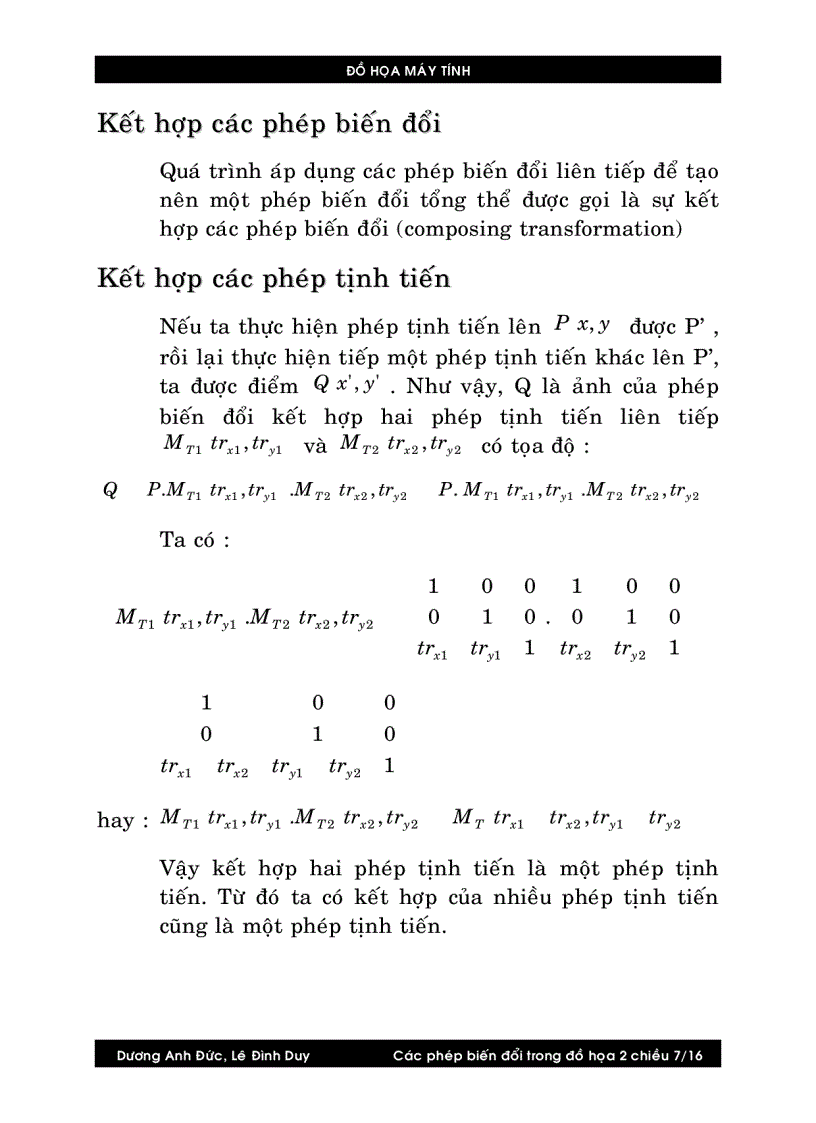 ĐỒ HỌA MÁY TÍNH

Kết hợp các phép biến đổi

Quá trình áp dụng các phép biến đổi liên tiếp để tạo nên một phép biến đổi tổng thể được gọi là sự kết hợp các phép biến đổi (composing transformation)

Kết hợp các phép tịnh tiến

Nếu ta thực hiện phép tịnh tiến lên $P\ x, y$ được P' , rồi lại thực hiện tiếp một phép tịnh tiến khác lên P', ta được điểm $Q\ x', y'$ . Như vậy, Q là ảnh của phép biến đổi kết hợp hai phép tịnh tiến liên tiếp $M_{T1}\ tr_{x1}, tr_{y1}$ và $M_{T2}\ tr_{x2}, tr_{y2}$ có tọa độ :

$Q \quad P.M_{T1}\ tr_{x1}, tr_{y1}\ .M_{T2}\ tr_{x2}, tr_{y2} \quad P.\ M_{T1}\ tr_{x1}, tr_{y1}\ .M_{T2}\ tr_{x2}, tr_{y2}$

Ta có :

$M_{T1}\ tr_{x1}, tr_{y1}\ .M_{T2}\ tr_{x2}, tr_{y2} \quad \begin{matrix} 1 & 0 & 0 \\ 0 & 1 & 0 \\ tr_{x1} & tr_{y1} & 1 \end{matrix} . \begin{matrix} 1 & 0 & 0 \\ 0 & 1 & 0 \\ tr_{x2} & tr_{y2} & 1 \end{matrix}$

$\begin{matrix} 1 & 0 & 0 \\ 0 & 1 & 0 \\ tr_{x1} \quad tr_{x2} & tr_{y1} \quad tr_{y2} & 1 \end{matrix}$

hay : $M_{T1}\ tr_{x1}, tr_{y1}\ .M_{T2}\ tr_{x2}, tr_{y2} \quad M_T\ tr_{x1} \quad tr_{x2}, tr_{y1} \quad tr_{y2}$

Vậy kết hợp hai phép tịnh tiến là một phép tịnh tiến. Từ đó ta có kết hợp của nhiều phép tịnh tiến cũng là một phép tịnh tiến.

Dương Anh Đức, Lê Đình Duy Các phép biến đổi trong đồ họa 2 chiều 7/16